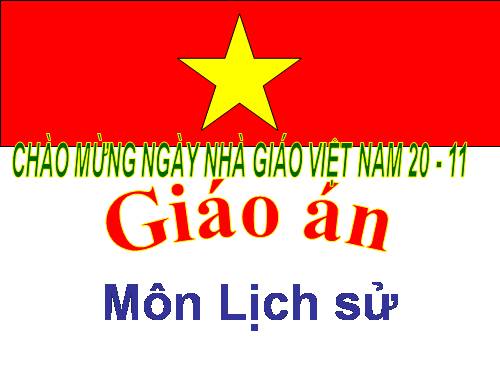 CHÀO MỪNG NGÀY NHÀ GIÁO VIỆT NAM 20 - 11

Giáo án

Môn Lịch sử